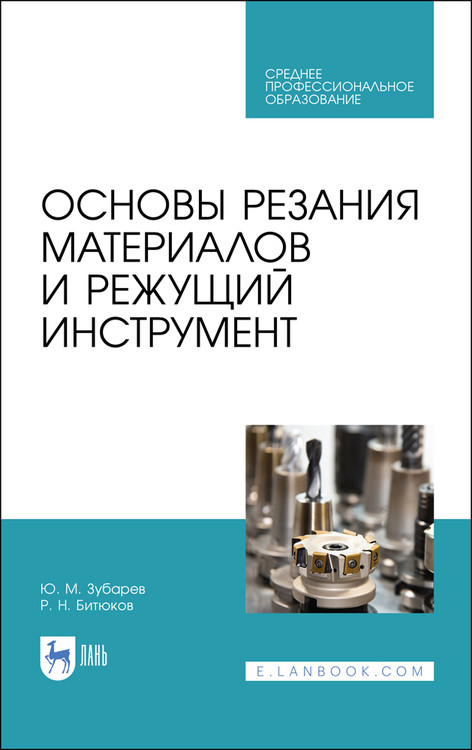 СРЕДНЕЕ ПРОФЕССИОНАЛЬНОЕ ОБРАЗОВАНИЕ

ОСНОВЫ РЕЗАНИЯ МАТЕРИАЛОВ И РЕЖУЩИЙ ИНСТРУМЕНТ

Ю. М. Зубарев
Р. Н. Битюков

ЛАНЬ

E.LANBOOK.COM